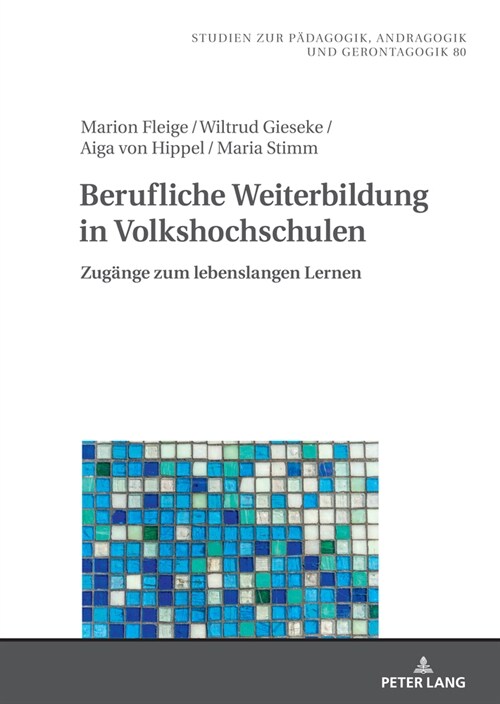 STUDIEN ZUR PÄDAGOGIK, ANDRAGOGIK UND GERONTAGOGIK 80

Marion Fleige / Wiltrud Gieseke / Aiga von Hippel / Maria Stimm

Berufliche Weiterbildung in Volkshochschulen

Zugänge zum lebenslangen Lernen

PETER LANG